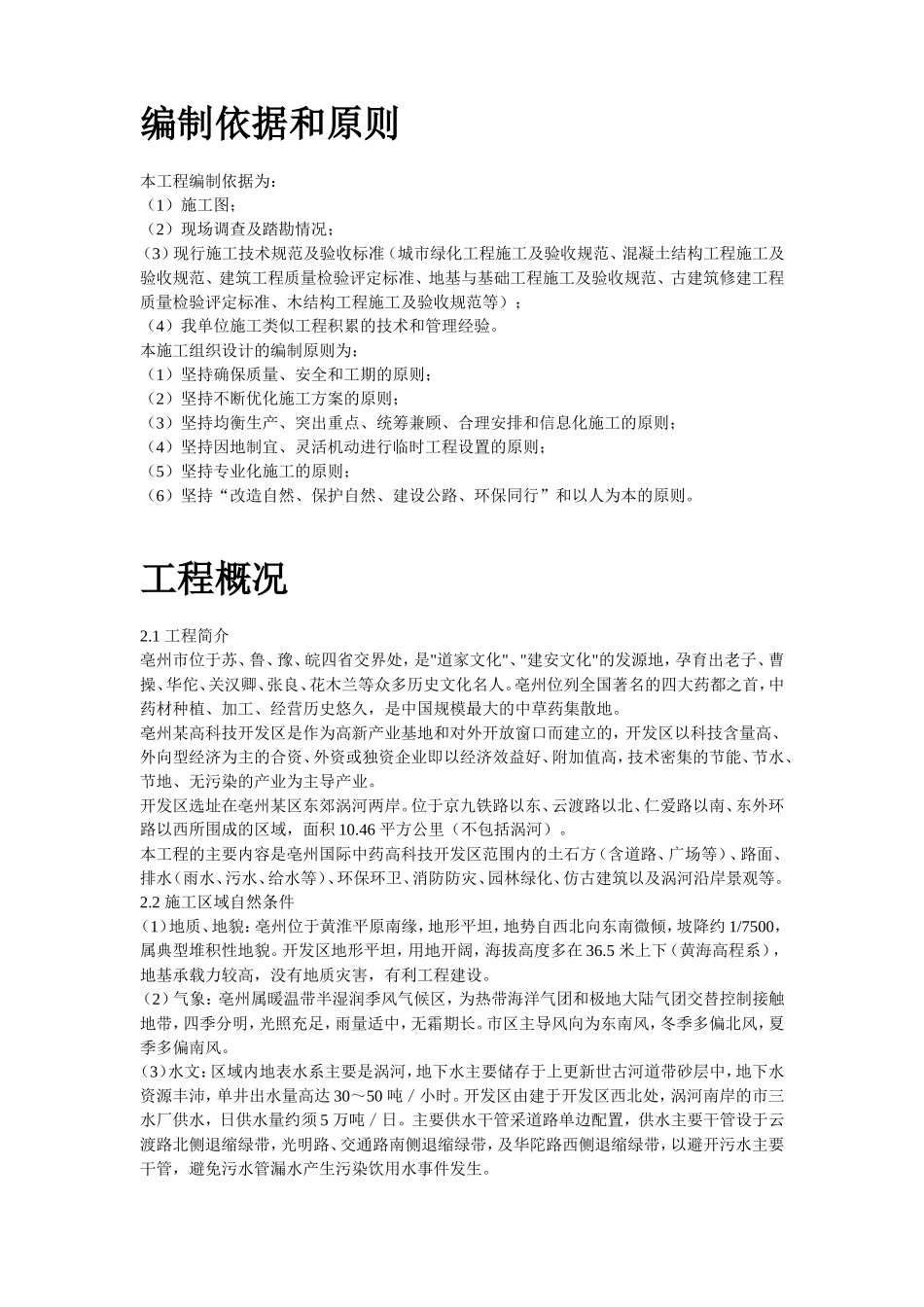 编制依据和原则

本工程编制依据为：
（1）施工图；
（2）现场调查及踏勘情况；
（3）现行施工技术规范及验收标准（城市绿化工程施工及验收规范、混凝土结构工程施工及验收规范、建筑工程质量检验评定标准、地基与基础工程施工及验收规范、古建筑修建工程质量检验评定标准、木结构工程施工及验收规范等）；
（4）我单位施工类似工程积累的技术和管理经验。
本施工组织设计的编制原则为：
（1）坚持确保质量、安全和工期的原则；
（2）坚持不断优化施工方案的原则；
（3）坚持均衡生产、突出重点、统筹兼顾、合理安排和信息化施工的原则；
（4）坚持因地制宜、灵活机动进行临时工程设置的原则；
（5）坚持专业化施工的原则；
（6）坚持“改造自然、保护自然、建设公路、环保同行”和以人为本的原则。

工程概况

2.1 工程简介
亳州市位于苏、鲁、豫、皖四省交界处，是"道家文化"、"建安文化"的发源地，孕育出老子、曹操、华佗、关汉卿、张良、花木兰等众多历史文化名人。亳州位列全国著名的四大药都之首，中药材种植、加工、经营历史悠久，是中国规模最大的中草药集散地。
亳州某高科技开发区是作为高新产业基地和对外开放窗口而建立的，开发区以科技含量高、外向型经济为主的合资、外资或独资企业即以经济效益好、附加值高，技术密集的节能、节水、节地、无污染的产业为主导产业。
开发区选址在亳州某区东郊涡河两岸。位于京九铁路以东、云渡路以北、仁爱路以南、东外环路以西所围成的区域，面积 10.46 平方公里（不包括涡河）。
本工程的主要内容是亳州国际中药高科技开发区范围内的土石方（含道路、广场等）、路面、排水（雨水、污水、给水等）、环保环卫、消防防灾、园林绿化、仿古建筑以及涡河沿岸景观等。
2.2 施工区域自然条件
（1）地质、地貌：亳州位于黄淮平原南缘，地形平坦，地势自西北向东南微倾，坡降约 1/7500，属典型堆积性地貌。开发区地形平坦，用地开阔，海拔高度多在 36.5 米上下（黄海高程系），地基承载力较高，没有地质灾害，有利工程建设。
（2）气象：亳州属暖温带半湿润季风气候区，为热带海洋气团和极地大陆气团交替控制接触地带，四季分明，光照充足，雨量适中，无霜期长。市区主导风向为东南风，冬季多偏北风，夏季多偏南风。
（3）水文：区域内地表水系主要是涡河，地下水主要储存于上更新世古河道带砂层中，地下水资源丰沛，单井出水量高达 30～50 吨／小时。开发区由建于开发区西北处，涡河南岸的市三水厂供水，日供水量约须 5 万吨／日。主要供水干管采道路单边配置，供水主要干管设于云渡路北侧退缩绿带，光明路、交通路南侧退缩绿带，及华陀路西侧退缩绿带，以避开污水主要干管，避免污水管漏水产生污染饮用水事件发生。